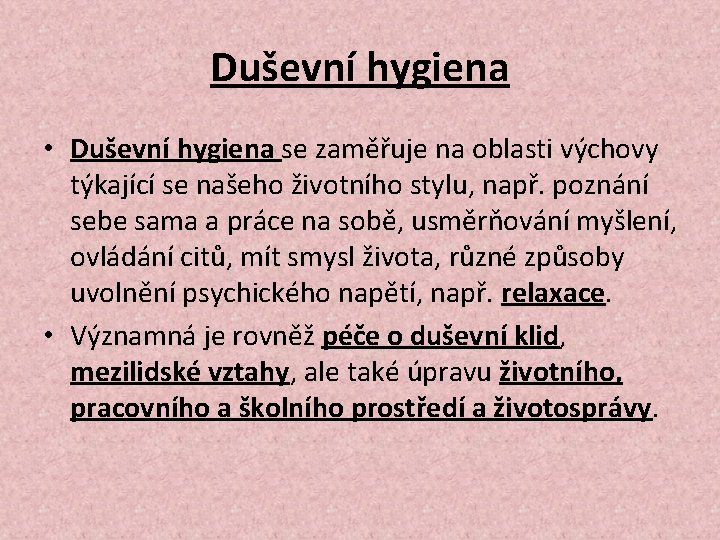 Duševní hygiena

• Duševní hygiena se zaměřuje na oblasti výchovy týkající se našeho životního stylu, např. poznání sebe sama a práce na sobě, usměrňování myšlení, ovládání citů, mít smysl života, různé způsoby uvolnění psychického napětí, např. relaxace.
• Významná je rovněž péče o duševní klid, mezilidské vztahy, ale také úpravu životního, pracovního a školního prostředí a životosprávy.